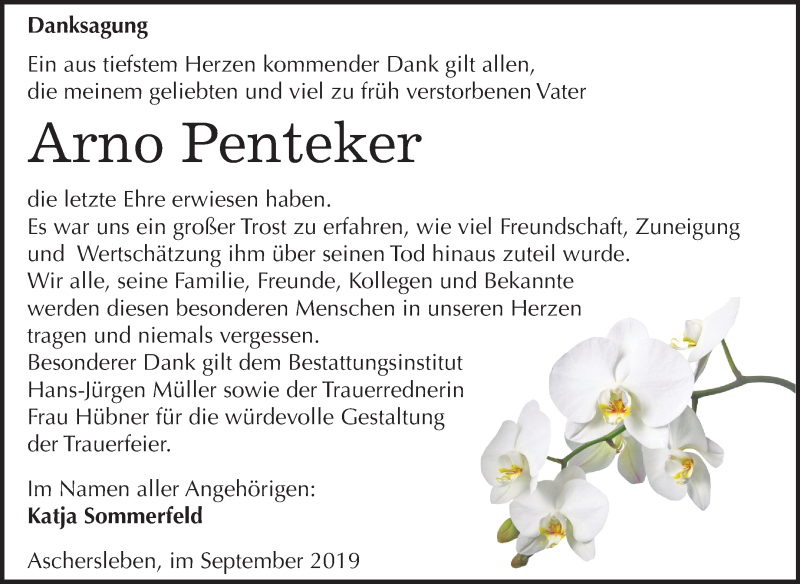 Danksagung

Ein aus tiefstem Herzen kommender Dank gilt allen, die meinem geliebten und viel zu früh verstorbenen Vater

Arno Penteker

die letzte Ehre erwiesen haben.
Es war uns ein großer Trost zu erfahren, wie viel Freundschaft, Zuneigung und Wertschätzung ihm über seinen Tod hinaus zuteil wurde.
Wir alle, seine Familie, Freunde, Kollegen und Bekannte werden diesen besonderen Menschen in unseren Herzen tragen und niemals vergessen.
Besonderer Dank gilt dem Bestattungsinstitut Hans-Jürgen Müller sowie der Trauerrednerin Frau Hübner für die würdevolle Gestaltung der Trauerfeier.

Im Namen aller Angehörigen:
Katja Sommerfeld

Aschersleben, im September 2019